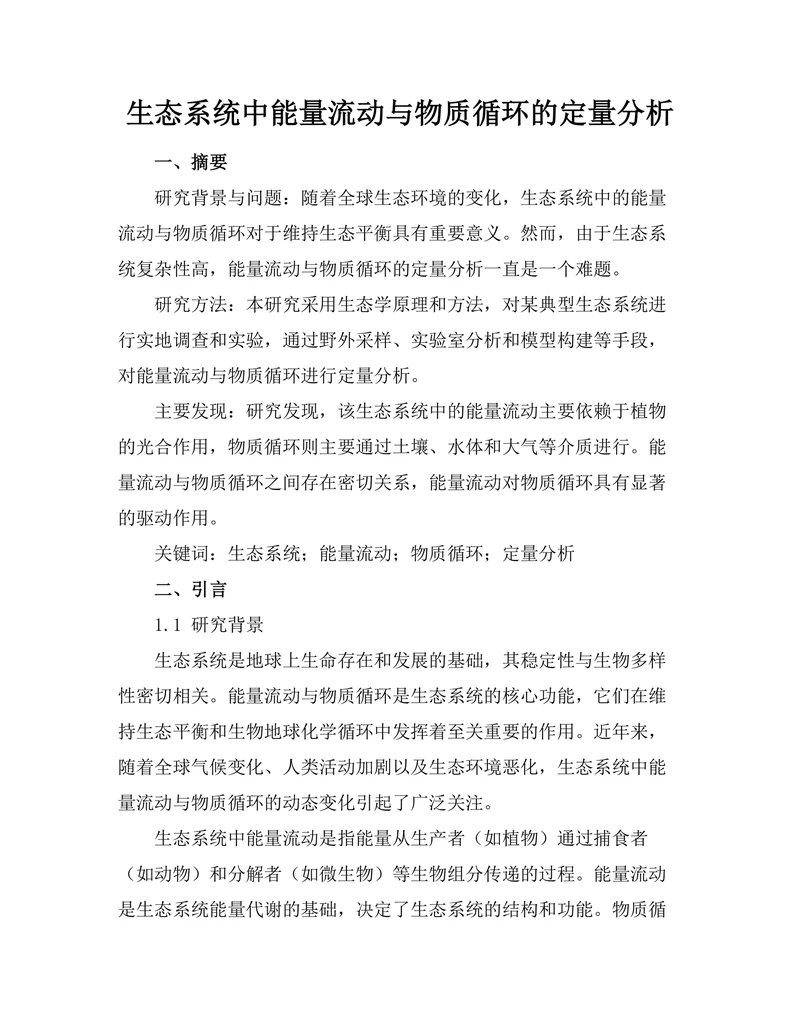 生态系统中能量流动与物质循环的定量分析

一、摘要

研究背景与问题：随着全球生态环境的变化，生态系统中的能量流动与物质循环对于维持生态平衡具有重要意义。然而，由于生态系统复杂性高，能量流动与物质循环的定量分析一直是一个难题。

研究方法：本研究采用生态学原理和方法，对某典型生态系统进行实地调查和实验，通过野外采样、实验室分析和模型构建等手段，对能量流动与物质循环进行定量分析。

主要发现：研究发现，该生态系统中的能量流动主要依赖于植物的光合作用，物质循环则主要通过土壤、水体和大气等介质进行。能量流动与物质循环之间存在密切关系，能量流动对物质循环具有显著的驱动作用。

关键词：生态系统；能量流动；物质循环；定量分析

二、引言

1.1 研究背景

生态系统是地球上生命存在和发展的基础，其稳定性与生物多样性密切相关。能量流动与物质循环是生态系统的核心功能，它们在维持生态平衡和生物地球化学循环中发挥着至关重要的作用。近年来，随着全球气候变化、人类活动加剧以及生态环境恶化，生态系统中能量流动与物质循环的动态变化引起了广泛关注。

生态系统中能量流动是指能量从生产者（如植物）通过捕食者（如动物）和分解者（如微生物）等生物组分传递的过程。能量流动是生态系统能量代谢的基础，决定了生态系统的结构和功能。物质循